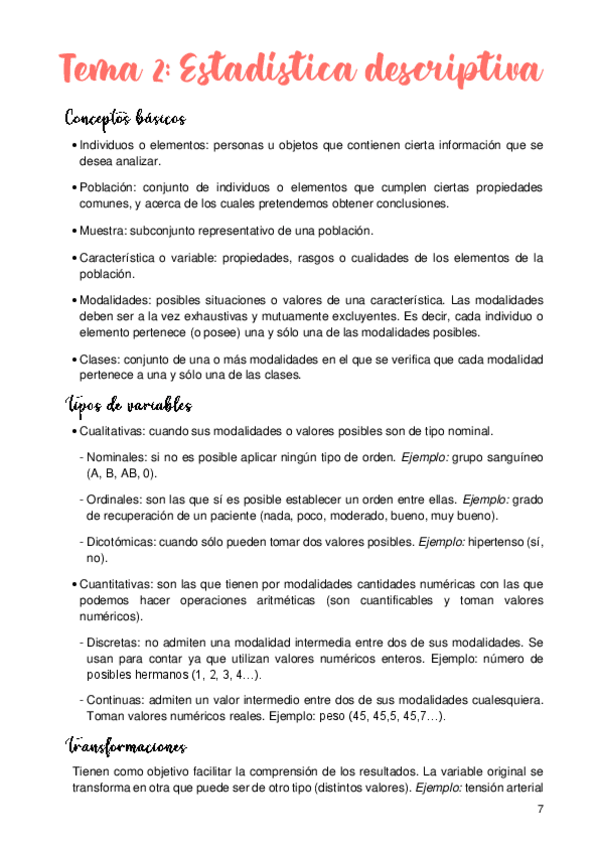 Tema 2: Estadística descriptiva

Conceptos básicos

• Individuos o elementos: personas u objetos que contienen cierta información que se desea analizar.

• Población: conjunto de individuos o elementos que cumplen ciertas propiedades comunes, y acerca de los cuales pretendemos obtener conclusiones.

• Muestra: subconjunto representativo de una población.

• Característica o variable: propiedades, rasgos o cualidades de los elementos de la población.

• Modalidades: posibles situaciones o valores de una característica. Las modalidades deben ser a la vez exhaustivas y mutuamente excluyentes. Es decir, cada individuo o elemento pertenece (o posee) una y sólo una de las modalidades posibles.

• Clases: conjunto de una o más modalidades en el que se verifica que cada modalidad pertenece a una y sólo una de las clases.

Tipos de variables

• Cualitativas: cuando sus modalidades o valores posibles son de tipo nominal.

- Nominales: si no es posible aplicar ningún tipo de orden. Ejemplo: grupo sanguíneo (A, B, AB, 0).

- Ordinales: son las que sí es posible establecer un orden entre ellas. Ejemplo: grado de recuperación de un paciente (nada, poco, moderado, bueno, muy bueno).

- Dicotómicas: cuando sólo pueden tomar dos valores posibles. Ejemplo: hipertenso (sí, no).

• Cuantitativas: son las que tienen por modalidades cantidades numéricas con las que podemos hacer operaciones aritméticas (son cuantificables y toman valores numéricos).

- Discretas: no admiten una modalidad intermedia entre dos de sus modalidades. Se usan para contar ya que utilizan valores numéricos enteros. Ejemplo: número de posibles hermanos (1, 2, 3, 4…).

- Continuas: admiten un valor intermedio entre dos de sus modalidades cualesquiera. Toman valores numéricos reales. Ejemplo: peso (45, 45,5, 45,7…).

Transformaciones

Tienen como objetivo facilitar la comprensión de los resultados. La variable original se transforma en otra que puede ser de otro tipo (distintos valores). Ejemplo: tensión arterial

7